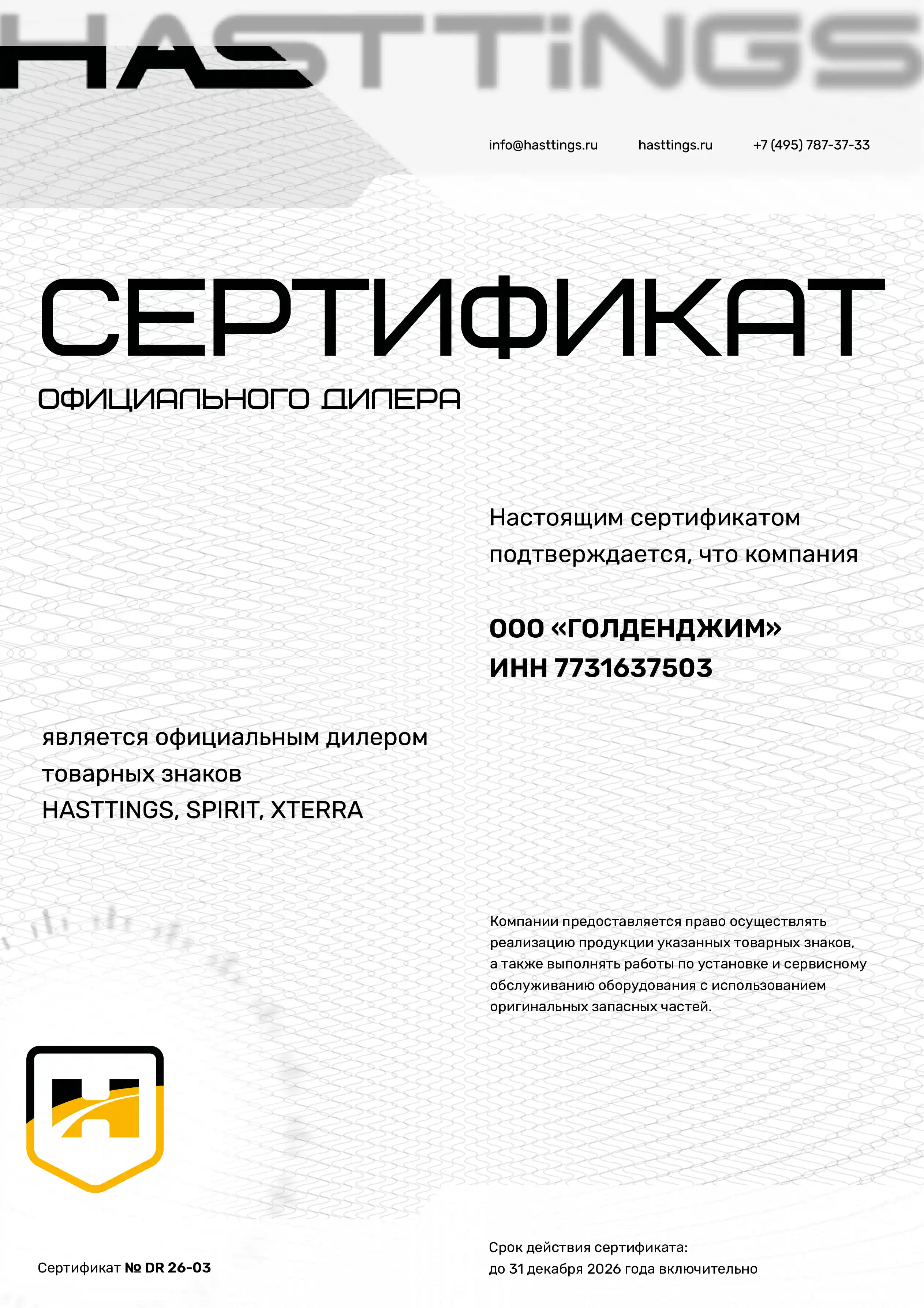 HASTTiNGS

info@hasttings.ru hasttings.ru +7 (495) 787-37-33

СЕРТИФИКАТ

ОФИЦИАЛЬНОГО ДИЛЕРА

Настоящим сертификатом подтверждается, что компания

ООО «ГОЛДЕНДЖИМ»
ИНН 7731637503

является официальным дилером товарных знаков
HASTTINGS, SPIRIT, XTERRA

Компании предоставляется право осуществлять реализацию продукции указанных товарных знаков, а также выполнять работы по установке и сервисному обслуживанию оборудования с использованием оригинальных запасных частей.

Сертификат № DR 26-03

Срок действия сертификата:
до 31 декабря 2026 года включительно